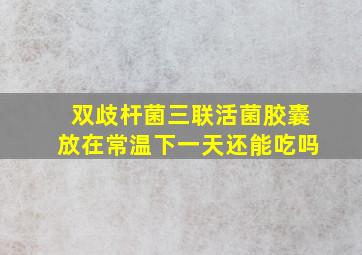 双歧杆菌三联活菌胶囊
放在常温下一天还能吃吗